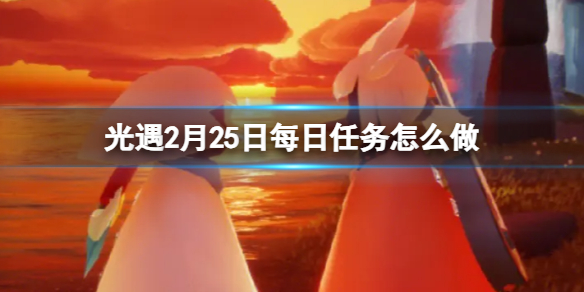 光遇2月25日每日任务怎么做